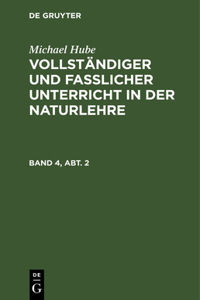 DE GRUYTER

Michael Hube

VOLLSTÄNDIGER UND FASSLICHER UNTERRICHT IN DER NATURLEHRE

BAND 4, ABT. 2

DE
G